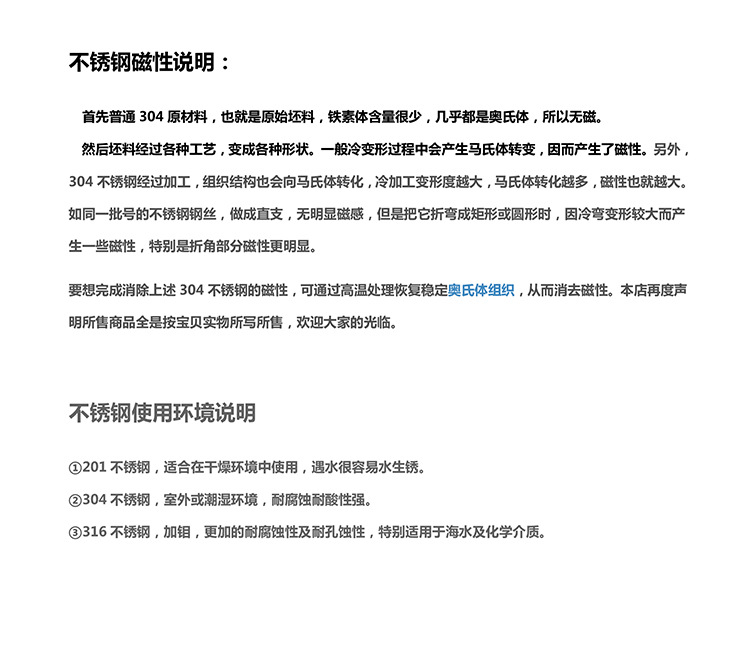 不锈钢磁性说明：

首先普通 304 原材料，也就是原始坯料，铁素体含量很少，几乎都是奥氏体，所以无磁。

然后坯料经过各种工艺，变成各种形状。一般冷变形过程中会产生马氏体转变，因而产生了磁性。另外，304 不锈钢经过加工，组织结构也会向马氏体转化，冷加工变形度越大，马氏体转化越多，磁性也就越大。如同一批号的不锈钢钢丝，做成直支，无明显磁感，但是把它折弯成矩形或圆形时，因冷弯变形较大而产生一些磁性，特别是折角部分磁性更明显。

要想完成消除上述 304 不锈钢的磁性，可通过高温处理恢复稳定奥氏体组织，从而消去磁性。本店再度声明所售商品全是按宝贝实物所写所售，欢迎大家的光临。

不锈钢使用环境说明

①201 不锈钢，适合在干燥环境中使用，遇水很容易水生锈。

②304 不锈钢，室外或潮湿环境，耐腐蚀耐酸性强。

③316 不锈钢，加钼，更加的耐腐蚀性及耐孔蚀性，特别适用于海水及化学介质。